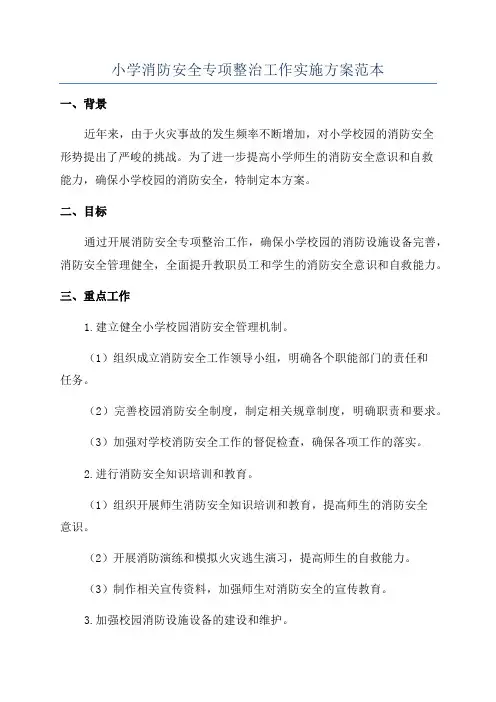 小学消防安全专项整治工作实施方案范本

一、背景

近年来，由于火灾事故的发生频率不断增加，对小学校园的消防安全形势提出了严峻的挑战。为了进一步提高小学师生的消防安全意识和自救能力，确保小学校园的消防安全，特制定本方案。

二、目标

通过开展消防安全专项整治工作，确保小学校园的消防设施设备完善，消防安全管理健全，全面提升教职员工和学生的消防安全意识和自救能力。

三、重点工作

1.建立健全小学校园消防安全管理机制。

（1）组织成立消防安全工作领导小组，明确各个职能部门的责任和任务。

（2）完善校园消防安全制度，制定相关规章制度，明确职责和要求。

（3）加强对学校消防安全工作的督促检查，确保各项工作的落实。

2.进行消防安全知识培训和教育。

（1）组织开展师生消防安全知识培训和教育，提高师生的消防安全意识。

（2）开展消防演练和模拟火灾逃生演习，提高师生的自救能力。

（3）制作相关宣传资料，加强师生对消防安全的宣传教育。

3.加强校园消防设施设备的建设和维护。